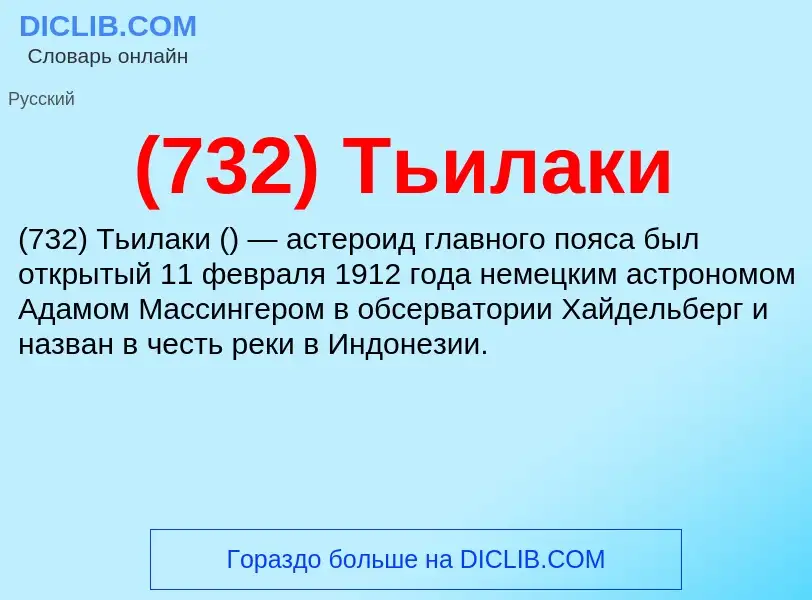 DICLIB.COM
Словарь онлайн

Русский

(732) Тьилаки

(732) Тьилаки () — астероид главного пояса был открытый 11 февраля 1912 года немецким астрономом Адамом Массингером в обсерватории Хайдельберг и назван в честь реки в Индонезии.

Гораздо больше на DICLIB.COM